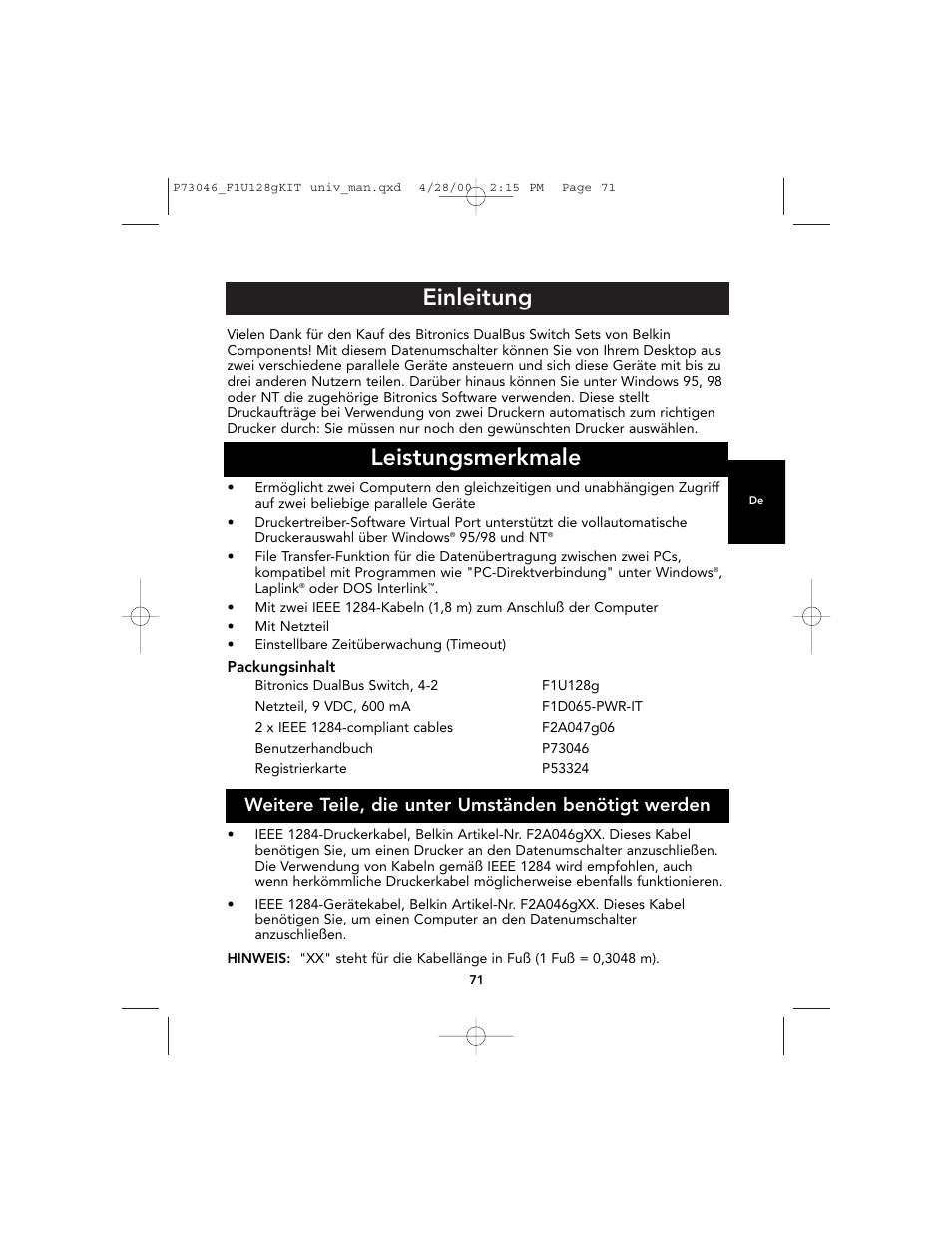 P73046_F1U128gKIT univ_man.qxd 4/28/00 2:15 PM Page 71

Einleitung

Vielen Dank für den Kauf des Bitronics DualBus Switch Sets von Belkin Components! Mit diesem Datenumschalter können Sie von Ihrem Desktop aus zwei verschiedene parallele Geräte ansteuern und sich diese Geräte mit bis zu drei anderen Nutzern teilen. Darüber hinaus können Sie unter Windows 95, 98 oder NT die zugehörige Bitronics Software verwenden. Diese stellt Druckaufträge bei Verwendung von zwei Druckern automatisch zum richtigen Drucker durch: Sie müssen nur noch den gewünschten Drucker auswählen.

Leistungsmerkmale

De

• Ermöglicht zwei Computern den gleichzeitigen und unabhängigen Zugriff auf zwei beliebige parallele Geräte
• Druckertreiber-Software Virtual Port unterstützt die vollautomatische Druckerauswahl über Windows® 95/98 und NT®
• File Transfer-Funktion für die Datenübertragung zwischen zwei PCs, kompatibel mit Programmen wie "PC-Direktverbindung" unter Windows®, Laplink® oder DOS Interlink™.
• Mit zwei IEEE 1284-Kabeln (1,8 m) zum Anschluß der Computer
• Mit Netzteil
• Einstellbare Zeitüberwachung (Timeout)

Packungsinhalt

| | |
|---|---|
| Bitronics DualBus Switch, 4-2 | F1U128g |
| Netzteil, 9 VDC, 600 mA | F1D065-PWR-IT |
| 2 x IEEE 1284-compliant cables | F2A047g06 |
| Benutzerhandbuch | P73046 |
| Registrierkarte | P53324 |

Weitere Teile, die unter Umständen benötigt werden

• IEEE 1284-Druckerkabel, Belkin Artikel-Nr. F2A046gXX. Dieses Kabel benötigen Sie, um einen Drucker an den Datenumschalter anzuschließen. Die Verwendung von Kabeln gemäß IEEE 1284 wird empfohlen, auch wenn herkömmliche Druckerkabel möglicherweise ebenfalls funktionieren.

• IEEE 1284-Gerätekabel, Belkin Artikel-Nr. F2A046gXX. Dieses Kabel benötigen Sie, um einen Computer an den Datenumschalter anzuschließen.

HINWEIS: "XX" steht für die Kabellänge in Fuß (1 Fuß = 0,3048 m).

71